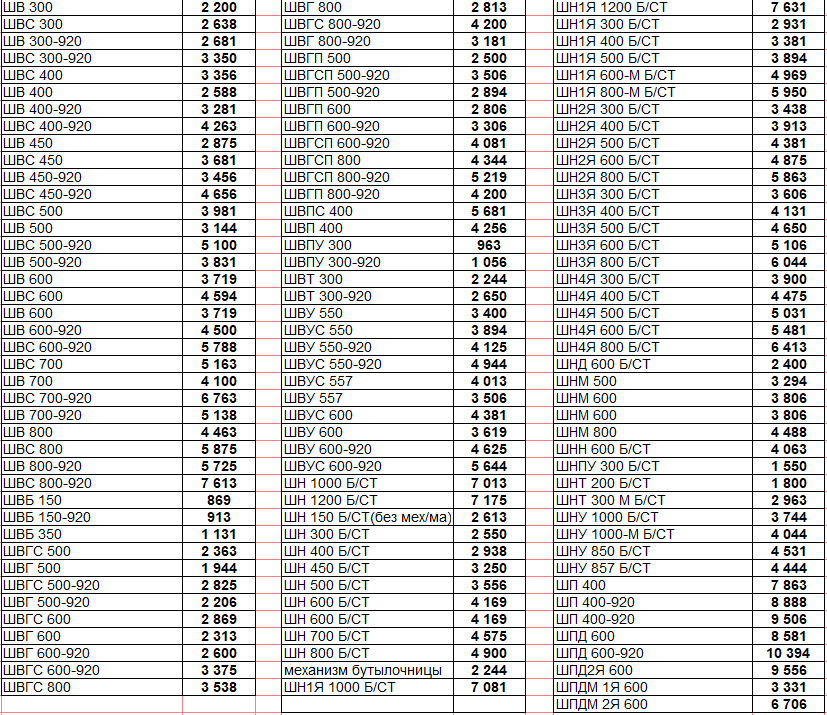 | | |
|---|---|
| ШВ 300 | 2 200 |
| ШВС 300 | 2 638 |
| ШВ 300-920 | 2 681 |
| ШВС 300-920 | 3 350 |
| ШВС 400 | 3 356 |
| ШВ 400 | 2 588 |
| ШВ 400-920 | 3 281 |
| ШВС 400-920 | 4 263 |
| ШВ 450 | 2 875 |
| ШВС 450 | 3 681 |
| ШВ 450-920 | 3 456 |
| ШВС 450-920 | 4 656 |
| ШВС 500 | 3 981 |
| ШВ 500 | 3 144 |
| ШВС 500-920 | 5 100 |
| ШВ 500-920 | 3 831 |
| ШВ 600 | 3 719 |
| ШВС 600 | 4 594 |
| ШВ 600 | 3 719 |
| ШВ 600-920 | 4 500 |
| ШВС 600-920 | 5 788 |
| ШВС 700 | 5 163 |
| ШВ 700 | 4 100 |
| ШВС 700-920 | 6 763 |
| ШВ 700-920 | 5 138 |
| ШВ 800 | 4 463 |
| ШВС 800 | 5 875 |
| ШВ 800-920 | 5 725 |
| ШВС 800-920 | 7 613 |
| ШВБ 150 | 869 |
| ШВБ 150-920 | 913 |
| ШВБ 350 | 1 131 |
| ШВГС 500 | 2 363 |
| ШВГ 500 | 1 944 |
| ШВГС 500-920 | 2 825 |
| ШВГ 500-920 | 2 206 |
| ШВГС 600 | 2 869 |
| ШВГ 600 | 2 313 |
| ШВГ 600-920 | 2 600 |
| ШВГС 600-920 | 3 375 |
| ШВГС 800 | 3 538 |

| | |
|---|---|
| ШВГ 800 | 2 813 |
| ШВГС 800-920 | 4 200 |
| ШВГ 800-920 | 3 181 |
| ШВГП 500 | 2 500 |
| ШВГСП 500-920 | 3 506 |
| ШВГП 500-920 | 2 894 |
| ШВГП 600 | 2 806 |
| ШВГП 600-920 | 3 306 |
| ШВГСП 600-920 | 4 081 |
| ШВГСП 800 | 4 344 |
| ШВГСП 800-920 | 5 219 |
| ШВГП 800-920 | 4 200 |
| ШВПС 400 | 5 681 |
| ШВП 400 | 4 256 |
| ШВПУ 300 | 963 |
| ШВПУ 300-920 | 1 056 |
| ШВТ 300 | 2 244 |
| ШВТ 300-920 | 2 650 |
| ШВУ 550 | 3 400 |
| ШВУС 550 | 3 894 |
| ШВУ 550-920 | 4 125 |
| ШВУС 550-920 | 4 944 |
| ШВУС 557 | 4 013 |
| ШВУ 557 | 3 506 |
| ШВУС 600 | 4 381 |
| ШВУ 600 | 3 619 |
| ШВУ 600-920 | 4 625 |
| ШВУС 600-920 | 5 644 |
| ШН 1000 Б/СТ | 7 013 |
| ШН 1200 Б/СТ | 7 175 |
| ШН 150 Б/СТ(без мех/ма) | 2 613 |
| ШН 300 Б/СТ | 2 550 |
| ШН 400 Б/СТ | 2 938 |
| ШН 450 Б/СТ | 3 250 |
| ШН 500 Б/СТ | 3 556 |
| ШН 600 Б/СТ | 4 169 |
| ШН 600 Б/СТ | 4 169 |
| ШН 700 Б/СТ | 4 575 |
| ШН 800 Б/СТ | 4 900 |
| механизм бутылочницы | 2 244 |
| ШН1Я 1000 Б/СТ | 7 081 |

| | |
|---|---|
| ШН1Я 1200 Б/СТ | 7 631 |
| ШН1Я 300 Б/СТ | 2 931 |
| ШН1Я 400 Б/СТ | 3 381 |
| ШН1Я 500 Б/СТ | 3 894 |
| ШН1Я 600-М Б/СТ | 4 969 |
| ШН1Я 800-М Б/СТ | 5 950 |
| ШН2Я 300 Б/СТ | 3 438 |
| ШН2Я 400 Б/СТ | 3 913 |
| ШН2Я 500 Б/СТ | 4 381 |
| ШН2Я 600 Б/СТ | 4 875 |
| ШН2Я 800 Б/СТ | 5 863 |
| ШН3Я 300 Б/СТ | 3 606 |
| ШН3Я 400 Б/СТ | 4 131 |
| ШН3Я 500 Б/СТ | 4 650 |
| ШН3Я 600 Б/СТ | 5 106 |
| ШН3Я 800 Б/СТ | 6 044 |
| ШН4Я 300 Б/СТ | 3 900 |
| ШН4Я 400 Б/СТ | 4 475 |
| ШН4Я 500 Б/СТ | 5 031 |
| ШН4Я 600 Б/СТ | 5 481 |
| ШН4Я 800 Б/СТ | 6 413 |
| ШНД 600 Б/СТ | 2 400 |
| ШНМ 500 | 3 294 |
| ШНМ 600 | 3 806 |
| ШНМ 600 | 3 806 |
| ШНМ 800 | 4 488 |
| ШНН 600 Б/СТ | 4 063 |
| ШНПУ 300 Б/СТ | 1 550 |
| ШНТ 200 Б/СТ | 1 800 |
| ШНТ 300 М Б/СТ | 2 963 |
| ШНУ 1000 Б/СТ | 3 744 |
| ШНУ 1000-М Б/СТ | 4 044 |
| ШНУ 850 Б/СТ | 4 531 |
| ШНУ 857 Б/СТ | 4 444 |
| ШП 400 | 7 863 |
| ШП 400-920 | 8 888 |
| ШП 400-920 | 9 506 |
| ШПД 600 | 8 581 |
| ШПД 600-920 | 10 394 |
| ШПД2Я 600 | 9 556 |
| ШПДМ 1Я 600 | 3 331 |
| ШПДМ 2Я 600 | 6 706 |